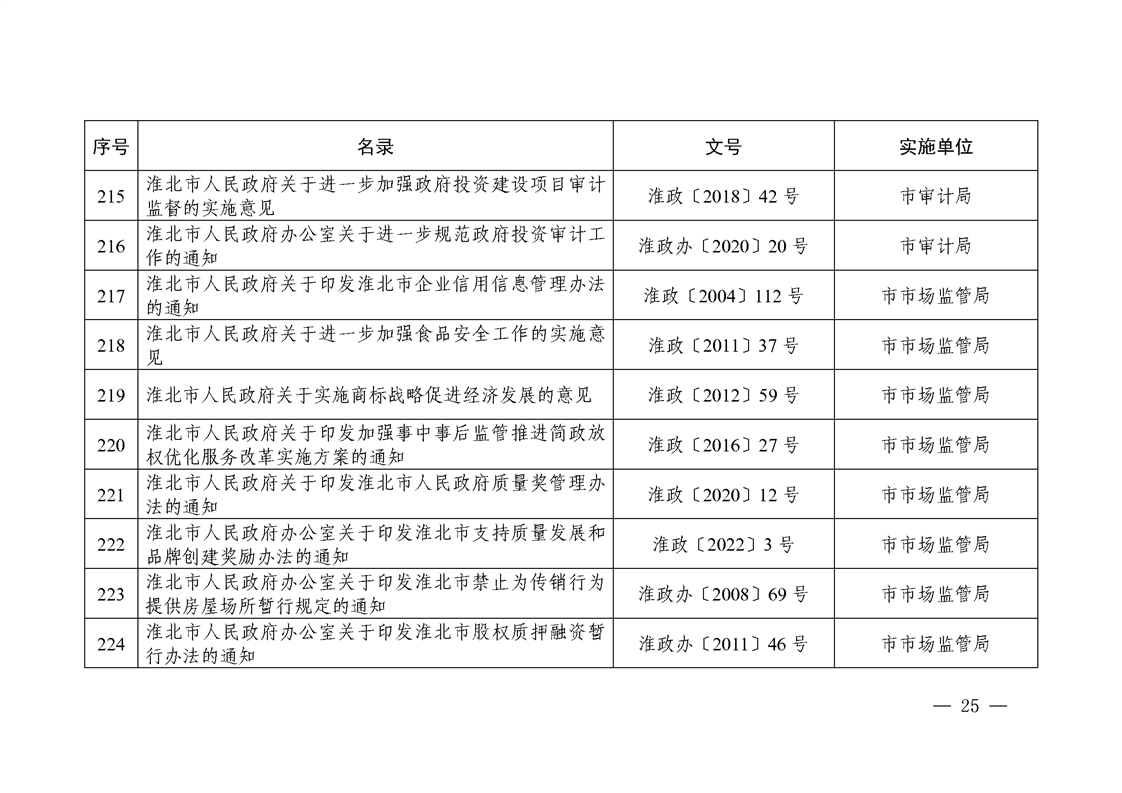 | 序号 | 名录 | 文号 | 实施单位 |
|---|---|---|---|
| 215 | 淮北市人民政府关于进一步加强政府投资建设项目审计监督的实施意见 | 淮政〔2018〕42 号 | 市审计局 |
| 216 | 淮北市人民政府办公室关于进一步规范政府投资审计工作的通知 | 淮政办〔2020〕20 号 | 市审计局 |
| 217 | 淮北市人民政府关于印发淮北市企业信用信息管理办法的通知 | 淮政〔2004〕112 号 | 市市场监管局 |
| 218 | 淮北市人民政府关于进一步加强食品安全工作的实施意见 | 淮政〔2011〕37 号 | 市市场监管局 |
| 219 | 淮北市人民政府关于实施商标战略促进经济发展的意见 | 淮政〔2012〕59 号 | 市市场监管局 |
| 220 | 淮北市人民政府关于印发加强事中事后监管推进简政放权优化服务改革实施方案的通知 | 淮政〔2016〕27 号 | 市市场监管局 |
| 221 | 淮北市人民政府关于印发淮北市人民政府质量奖管理办法的通知 | 淮政〔2020〕12 号 | 市市场监管局 |
| 222 | 淮北市人民政府办公室关于印发淮北市支持质量发展和品牌创建奖励办法的通知 | 淮政〔2022〕3 号 | 市市场监管局 |
| 223 | 淮北市人民政府办公室关于印发淮北市禁止为传销行为提供房屋场所暂行规定的通知 | 淮政办〔2008〕69 号 | 市市场监管局 |
| 224 | 淮北市人民政府办公室关于印发淮北市股权质押融资暂行办法的通知 | 淮政办〔2011〕46 号 | 市市场监管局 |

— 25 —